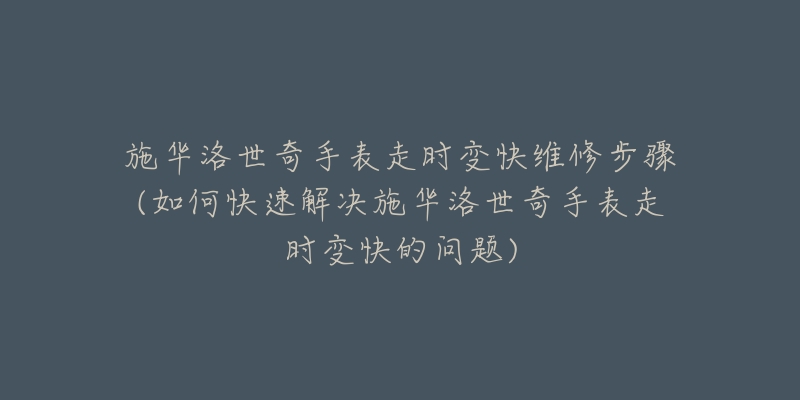 施华洛世奇手表走时变快维修步骤（如何快速解决施华洛世奇手表走时变快的问题）